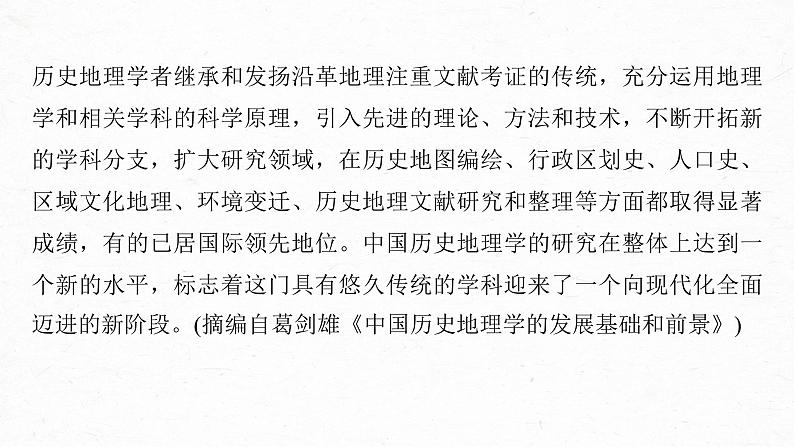 历史地理学者继承和发扬沿革地理注重文献考证的传统，充分运用地理学和相关学科的科学原理，引入先进的理论、方法和技术，不断开拓新的学科分支，扩大研究领域，在历史地图编绘、行政区划史、人口史、区域文化地理、环境变迁、历史地理文献研究和整理等方面都取得显著成绩，有的已居国际领先地位。中国历史地理学的研究在整体上达到一个新的水平，标志着这门具有悠久传统的学科迎来了一个向现代化全面迈进的新阶段。(摘编自葛剑雄《中国历史地理学的发展基础和前景》)